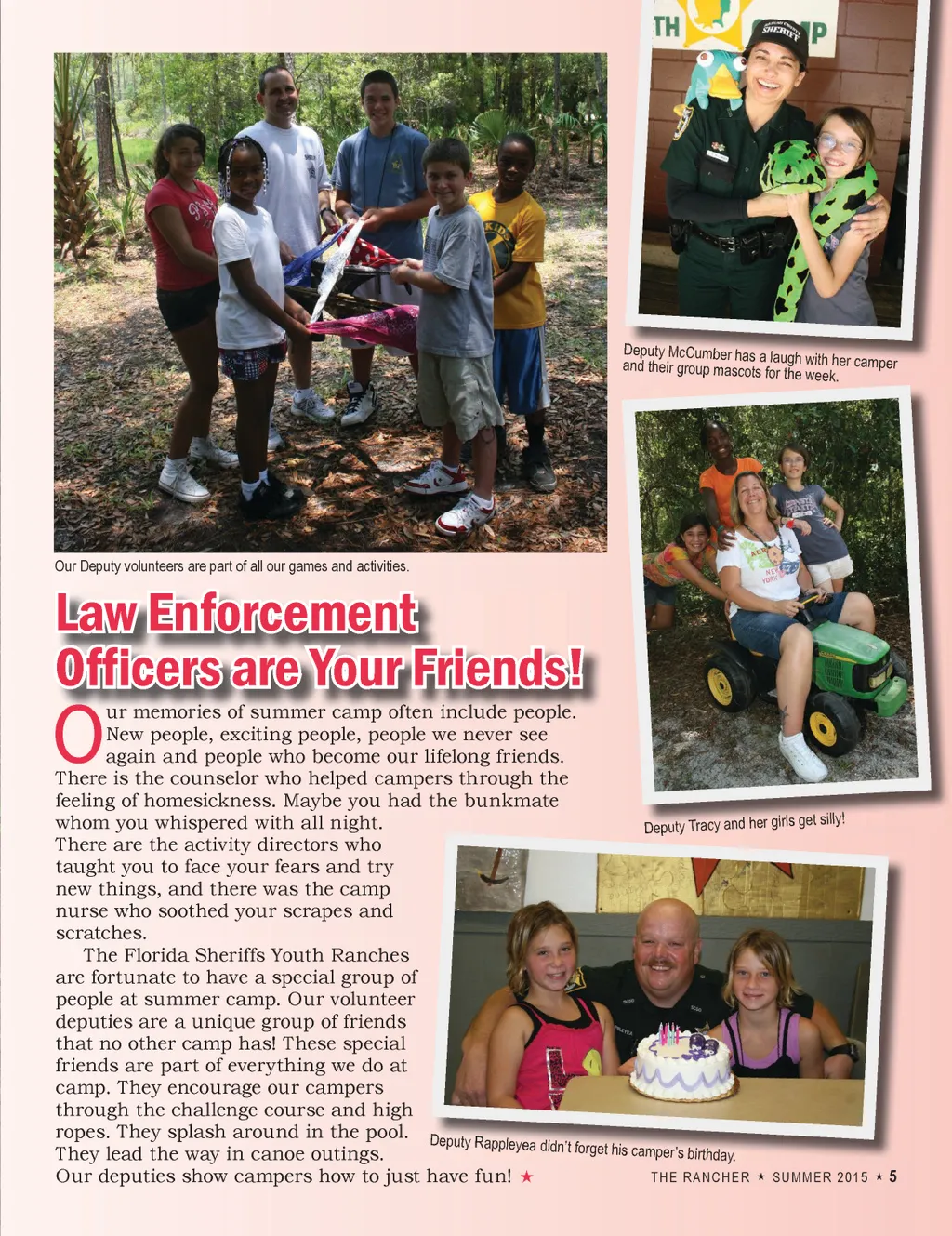 Our Deputy volunteers are part of all our games and activities.

Law Enforcement Officers are Your Friends!

Our memories of summer camp often include people. New people, exciting people, people we never see again and people who become our lifelong friends. There is the counselor who helped campers through the feeling of homesickness. Maybe you had the bunkmate whom you whispered with all night. There are the activity directors who taught you to face your fears and try new things, and there was the camp nurse who soothed your scrapes and scratches.

The Florida Sheriffs Youth Ranches are fortunate to have a special group of people at summer camp. Our volunteer deputies are a unique group of friends that no other camp has! These special friends are part of everything we do at camp. They encourage our campers through the challenge course and high ropes. They splash around in the pool. They lead the way in canoe outings. Our deputies show campers how to just have fun! ★

Deputy McCumber has a laugh with her camper and their group mascots for the week.

Deputy Tracy and her girls get silly!

Deputy Rappleyea didn't forget his camper's birthday.

THE RANCHER ★ SUMMER 2015 ★ 5